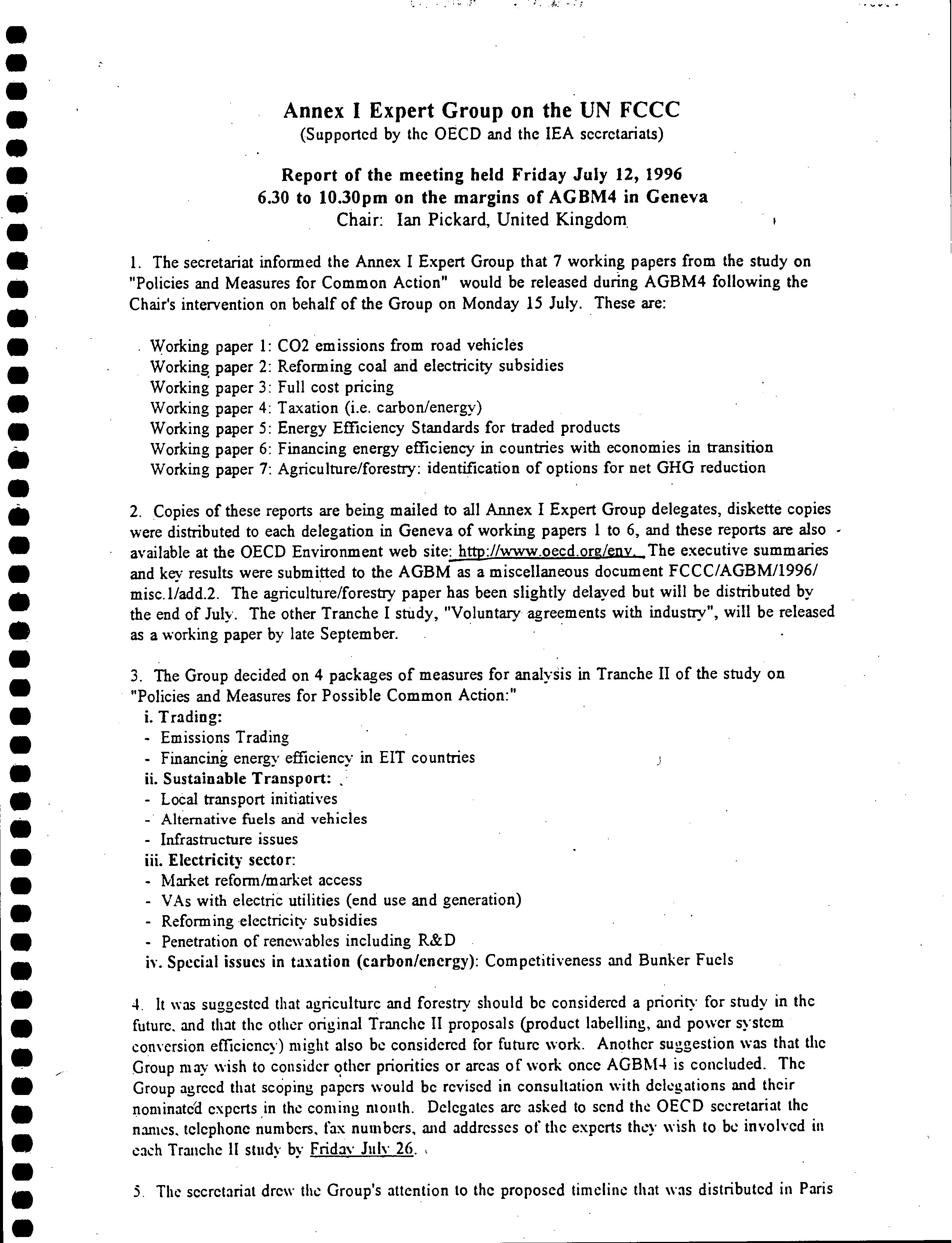 Annex I Expert Group on the UN FCCC
(Supported by the OECD and the IEA secretariats)

Report of the meeting held Friday July 12, 1996
6.30 to 10.30pm on the margins of AGBM4 in Geneva
Chair: Ian Pickard, United Kingdom

1. The secretariat informed the Annex I Expert Group that 7 working papers from the study on "Policies and Measures for Common Action" would be released during AGBM4 following the Chair's intervention on behalf of the Group on Monday 15 July. These are:

Working paper 1: CO2 emissions from road vehicles
Working paper 2: Reforming coal and electricity subsidies
Working paper 3: Full cost pricing
Working paper 4: Taxation (i.e. carbon/energy)
Working paper 5: Energy Efficiency Standards for traded products
Working paper 6: Financing energy efficiency in countries with economies in transition
Working paper 7: Agriculture/forestry: identification of options for net GHG reduction

2. Copies of these reports are being mailed to all Annex I Expert Group delegates, diskette copies were distributed to each delegation in Geneva of working papers 1 to 6, and these reports are also available at the OECD Environment web site: http://www.oecd.org/env. The executive summaries and key results were submitted to the AGBM as a miscellaneous document FCCC/AGBM/1996/misc.1/add.2. The agriculture/forestry paper has been slightly delayed but will be distributed by the end of July. The other Tranche I study, "Voluntary agreements with industry", will be released as a working paper by late September.

3. The Group decided on 4 packages of measures for analysis in Tranche II of the study on "Policies and Measures for Possible Common Action:"
i. Trading:
- Emissions Trading
- Financing energy efficiency in EIT countries
ii. Sustainable Transport:
- Local transport initiatives
- Alternative fuels and vehicles
- Infrastructure issues
iii. Electricity sector:
- Market reform/market access
- VAs with electric utilities (end use and generation)
- Reforming electricity subsidies
- Penetration of renewables including R&D
iv. Special issues in taxation (carbon/energy): Competitiveness and Bunker Fuels

4. It was suggested that agriculture and forestry should be considered a priority for study in the future, and that the other original Tranche II proposals (product labelling, and power system conversion efficiency) might also be considered for future work. Another suggestion was that the Group may wish to consider other priorities or areas of work once AGBM4 is concluded. The Group agreed that scoping papers would be revised in consultation with delegations and their nominated experts in the coming month. Delegates are asked to send the OECD secretariat the names, telephone numbers, fax numbers, and addresses of the experts they wish to be involved in each Tranche II study by Friday July 26.

5. The secretariat drew the Group's attention to the proposed timeline that was distributed in Paris